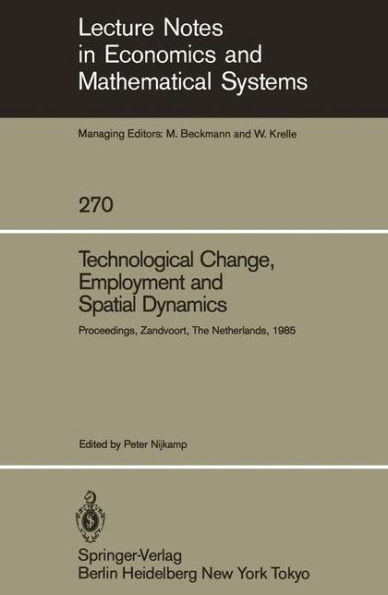 Lecture Notes in Economics and Mathematical Systems

Managing Editors: M. Beckmann and W. Krelle

270

Technological Change, Employment and Spatial Dynamics

Proceedings, Zandvoort, The Netherlands, 1985

Edited by Peter Nijkamp

Springer-Verlag
Berlin Heidelberg New York Tokyo